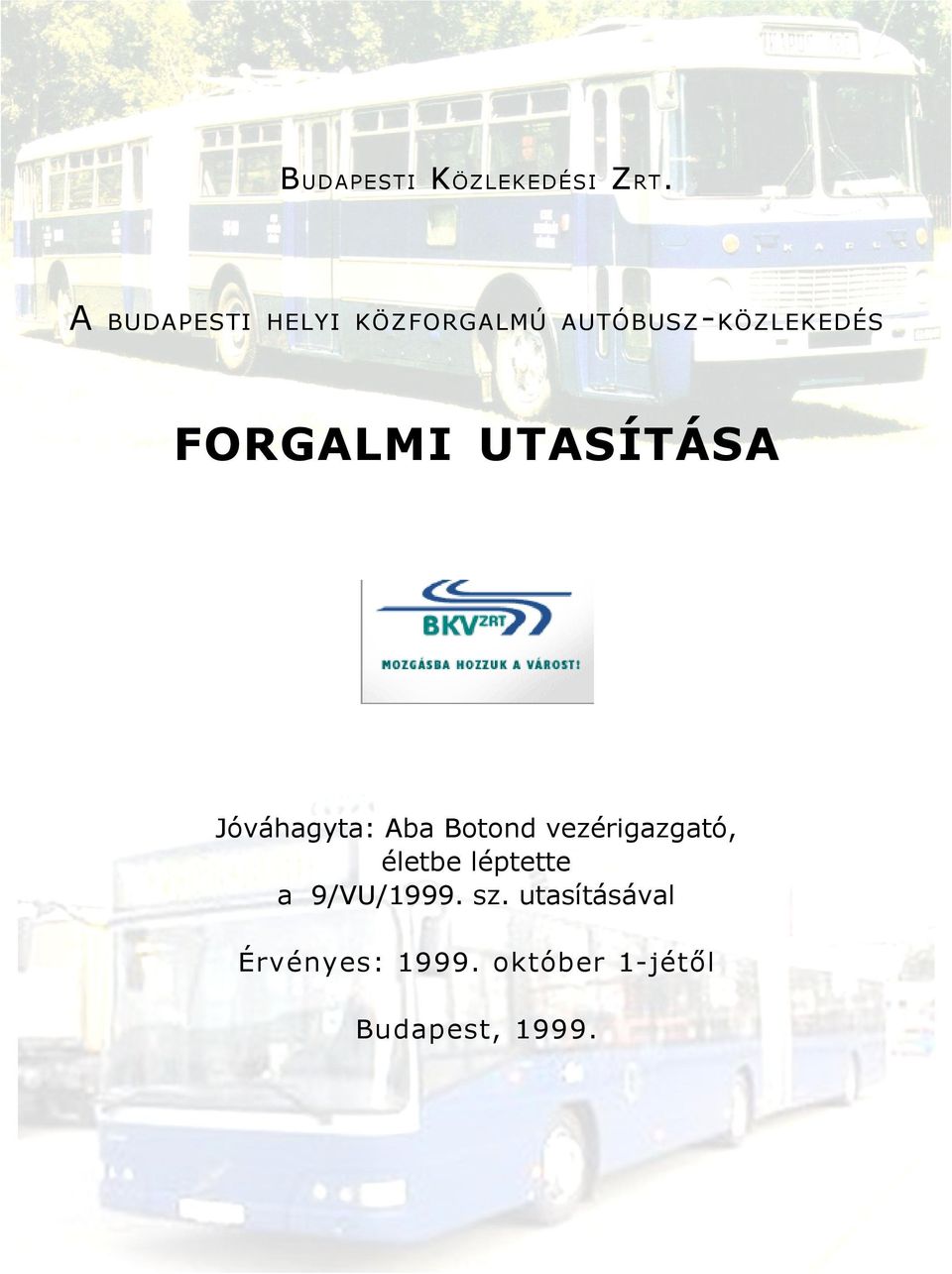 BUDAPESTI KÖZLEKEDÉSI ZRT.

A BUDAPESTI HELYI KÖZFORGALMÚ AUTÓBUSZ-KÖZLEKEDÉS

FORGALMI UTASÍTÁSA

BKV ZRT

MOZGÁSBA HOZZUK A VÁROST!

Jóváhagyta: Aba Botond vezérigazgató, életbe léptette a 9/VU/1999. sz. utasításával

Érvényes: 1999. október 1-jétől

Budapest, 1999.